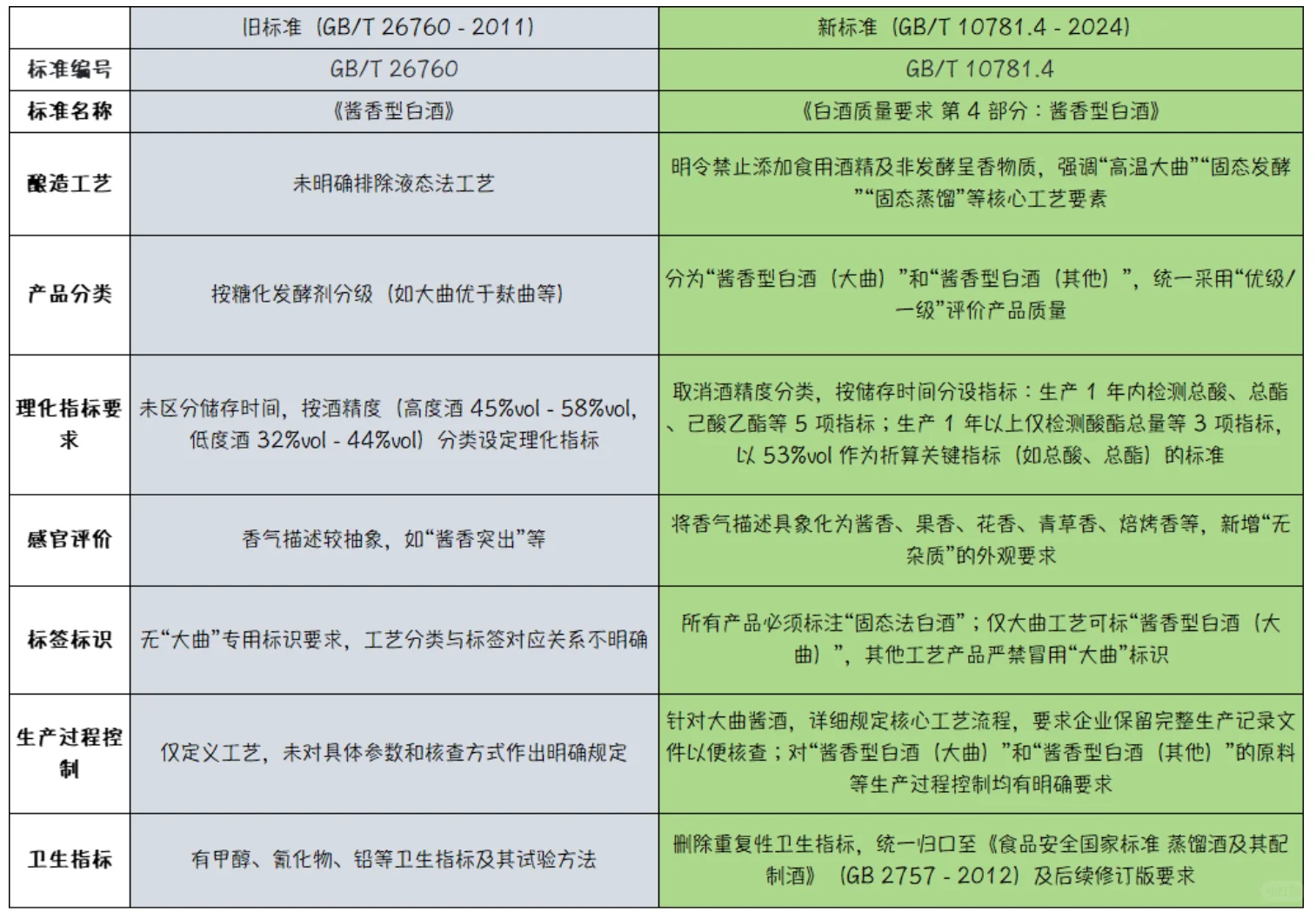 | | 旧标准（GB/T 26760 - 2011） | 新标准（GB/T 10781.4 - 2024） |
|---|---|---|
| 标准编号 | GB/T 26760 | GB/T 10781.4 |
| 标准名称 | 《酱香型白酒》 | 《白酒质量要求 第 4 部分：酱香型白酒》 |
| 酿造工艺 | 未明确排除液态法工艺 | 明令禁止添加食用酒精及非发酵呈香物质，强调“高温大曲”“固态发酵”“固态蒸馏”等核心工艺要素 |
| 产品分类 | 按糖化发酵剂分级（如大曲优于麸曲等） | 分为“酱香型白酒（大曲）”和“酱香型白酒（其他）”，统一采用“优级/一级”评价产品质量 |
| 理化指标要求 | 未区分储存时间，按酒精度（高度酒 45%vol - 58%vol，低度酒 32%vol - 44%vol）分类设定理化指标 | 取消酒精度分类，按储存时间分设指标：生产 1 年内检测总酸、总酯、己酸乙酯等 5 项指标；生产 1 年以上仅检测酸酯总量等 3 项指标，以 53%vol 作为折算关键指标（如总酸、总酯）的标准 |
| 感官评价 | 香气描述较抽象，如“酱香突出”等 | 将香气描述具象化为酱香、果香、花香、青草香、焙烤香等，新增“无杂质”的外观要求 |
| 标签标识 | 无“大曲”专用标识要求，工艺分类与标签对应关系不明确 | 所有产品必须标注“固态法白酒”；仅大曲工艺可标“酱香型白酒（大曲）”，其他工艺产品严禁冒用“大曲”标识 |
| 生产过程控制 | 仅定义工艺，未对具体参数和核查方式作出明确规定 | 针对大曲酱酒，详细规定核心工艺流程，要求企业保留完整生产记录文件以便核查；对“酱香型白酒（大曲）”和“酱香型白酒（其他）”的原料等生产过程控制均有明确要求 |
| 卫生指标 | 有甲醇、氰化物、铅等卫生指标及其试验方法 | 删除重复性卫生指标，统一归口至《食品安全国家标准 蒸馏酒及其配制酒》（GB 2757 - 2012）及后续修订版要求 |